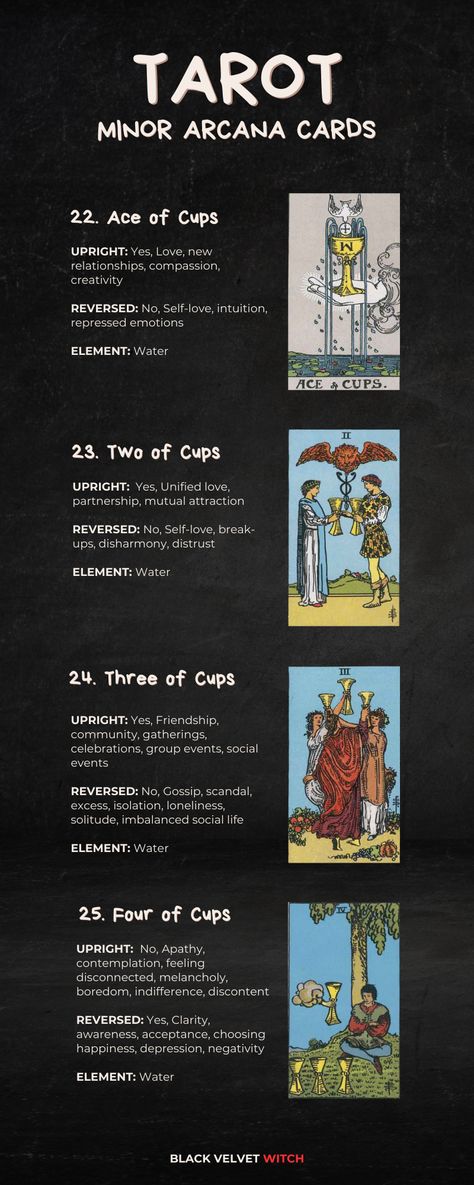 TAROT
MINOR ARCANA CARDS

22. Ace of Cups

UPRIGHT: Yes, Love, new relationships, compassion, creativity

REVERSED: No, Self-love, intuition, repressed emotions

ELEMENT: Water

ACE of CUPS.

23. Two of Cups

UPRIGHT: Yes, Unified love, partnership, mutual attraction

REVERSED: No, Self-love, break-ups, disharmony, distrust

ELEMENT: Water

II

24. Three of Cups

UPRIGHT: Yes, Friendship, community, gatherings, celebrations, group events, social events

REVERSED: No, Gossip, scandal, excess, isolation, loneliness, solitude, imbalanced social life

ELEMENT: Water

III

25. Four of Cups

UPRIGHT: No, Apathy, contemplation, feeling disconnected, melancholy, boredom, indifference, discontent

REVERSED: Yes, Clarity, awareness, acceptance, choosing happiness, depression, negativity

ELEMENT: Water

IV

BLACK VELVET WITCH